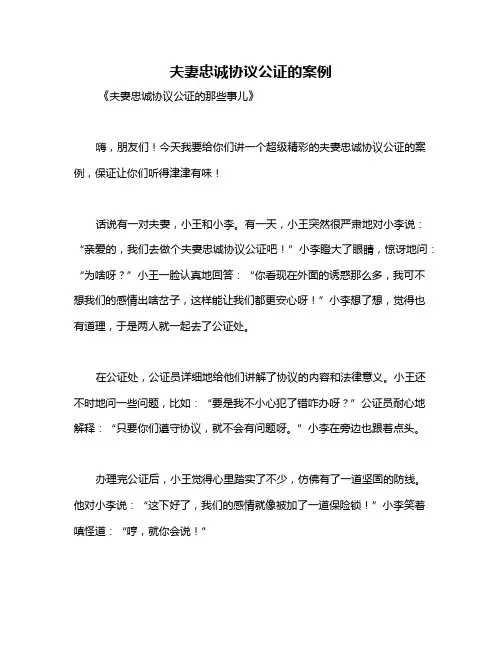 夫妻忠诚协议公证的案例

《夫妻忠诚协议公证的那些事儿》

嗨，朋友们！今天我要给你们讲一个超级精彩的夫妻忠诚协议公证的案例，保证让你们听得津津有味！

话说有一对夫妻，小王和小李。有一天，小王突然很严肃地对小李说：“亲爱的，我们去做个夫妻忠诚协议公证吧！”小李瞪大了眼睛，惊讶地问：“为啥呀？”小王一脸认真地回答：“你看现在外面的诱惑那么多，我可不想我们的感情出啥岔子，这样能让我们都更安心呀！”小李想了想，觉得也有道理，于是两人就一起去了公证处。

在公证处，公证员详细地给他们讲解了协议的内容和法律意义。小王还不时地问一些问题，比如：“要是我不小心犯了错咋办呀？”公证员耐心地解释：“只要你们遵守协议，就不会有问题呀。”小李在旁边也跟着点头。

办理完公证后，小王觉得心里踏实了不少，仿佛有了一道坚固的防线。他对小李说：“这下好了，我们的感情就像被加了一道保险锁！”小李笑着嗔怪道：“哼，就你会说！”